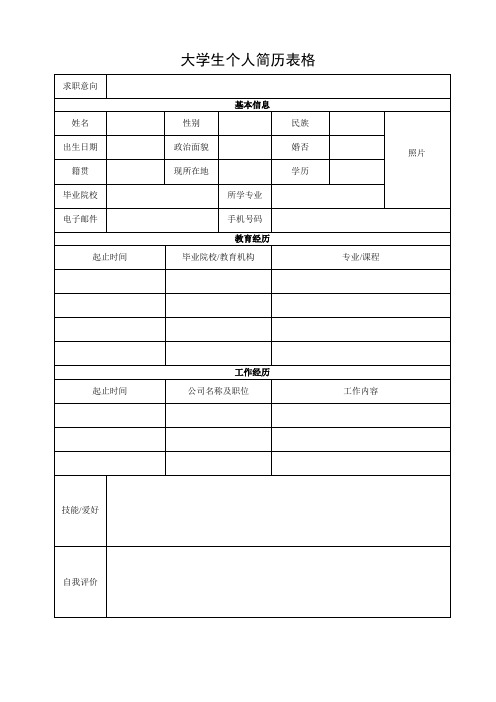 大学生个人简历表格

| 求职意向 | | | | | | |
|---|---|---|---|---|---|---|
| 基本信息 | | | | | | |
| 姓名 | | 性别 | | 民族 | | 照片 |
| 出生日期 | | 政治面貌 | | 婚否 | | |
| 籍贯 | | 现所在地 | | 学历 | | |
| 毕业院校 | | | 所学专业 | | | |
| 电子邮件 | | | 手机号码 | | | |

教育经历

| 起止时间 | 毕业院校/教育机构 | 专业/课程 |
|---|---|---|
| | | |
| | | |
| | | |
| | | |

工作经历

| 起止时间 | 公司名称及职位 | 工作内容 |
|---|---|---|
| | | |
| | | |
| | | |

| 技能/爱好 | |
|---|---|
| 自我评价 | |